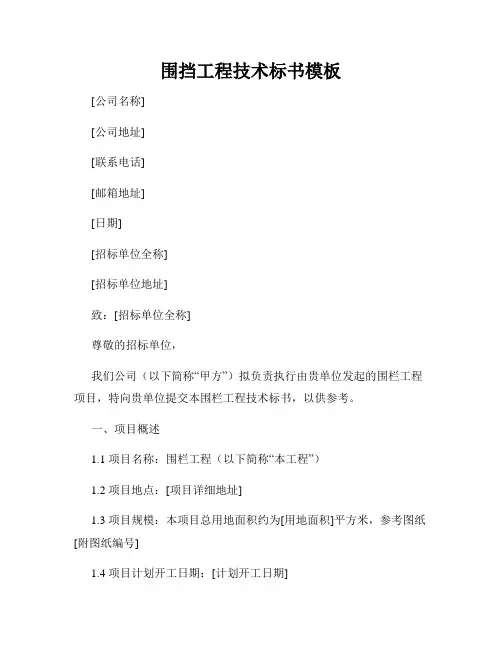 围挡工程技术标书模板

[公司名称]

[公司地址]

[联系电话]

[邮箱地址]

[日期]

[招标单位全称]

[招标单位地址]

致：[招标单位全称]

尊敬的招标单位，

我们公司（以下简称“甲方”）拟负责执行由贵单位发起的围栏工程项目，特向贵单位提交本围栏工程技术标书，以供参考。

一、项目概述

1.1 项目名称：围栏工程（以下简称“本工程”）

1.2 项目地点：[项目详细地址]

1.3 项目规模：本项目总用地面积约为[用地面积]平方米，参考图纸[附图纸编号]

1.4 项目计划开工日期：[计划开工日期]